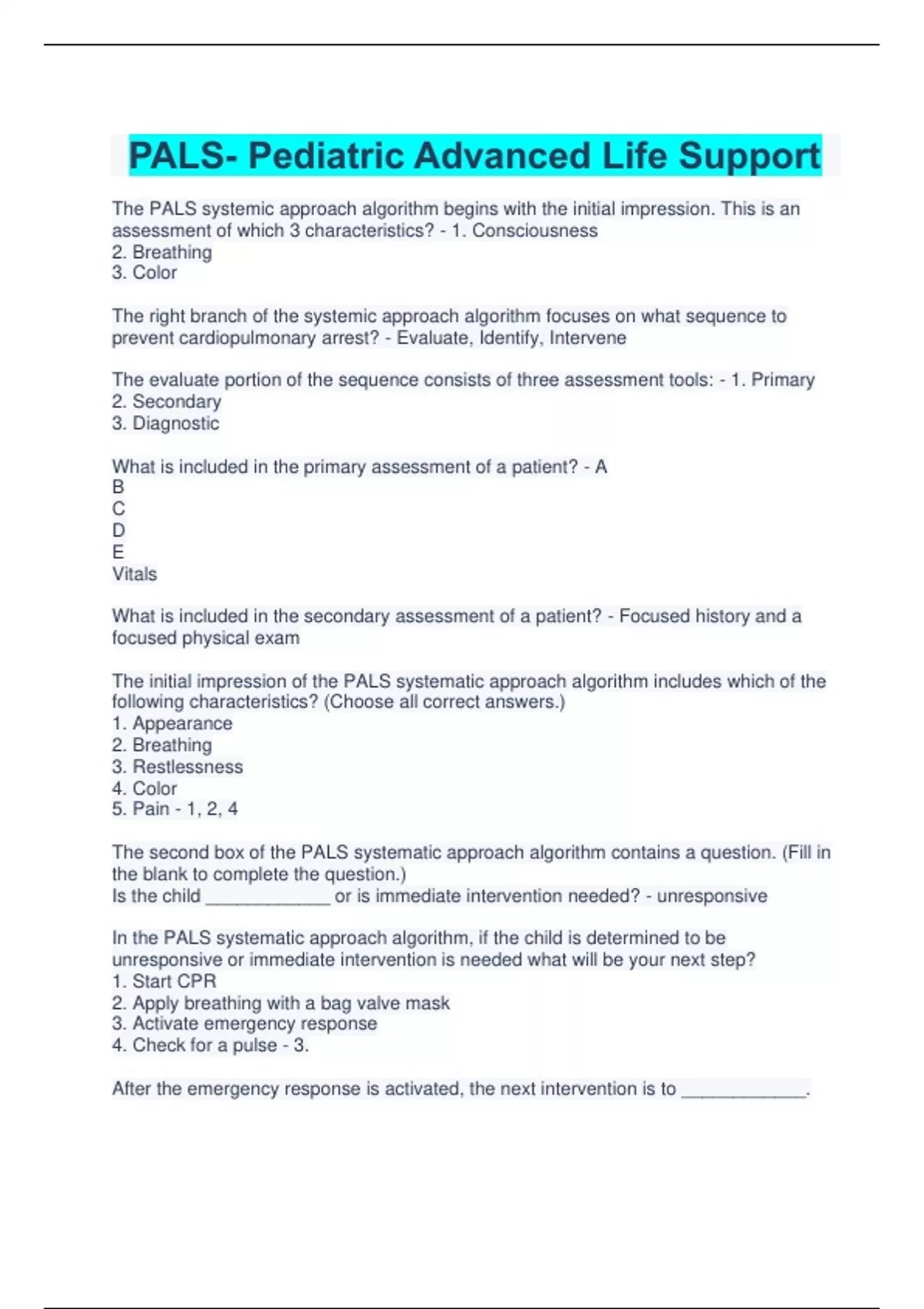 PALS- Pediatric Advanced Life Support

The PALS systemic approach algorithm begins with the initial impression. This is an assessment of which 3 characteristics? - 1. Consciousness
2. Breathing
3. Color

The right branch of the systemic approach algorithm focuses on what sequence to prevent cardiopulmonary arrest? - Evaluate, Identify, Intervene

The evaluate portion of the sequence consists of three assessment tools: - 1. Primary
2. Secondary
3. Diagnostic

What is included in the primary assessment of a patient? - A
B
C
D
E
Vitals

What is included in the secondary assessment of a patient? - Focused history and a focused physical exam

The initial impression of the PALS systematic approach algorithm includes which of the following characteristics? (Choose all correct answers.)
1. Appearance
2. Breathing
3. Restlessness
4. Color
5. Pain - 1, 2, 4

The second box of the PALS systematic approach algorithm contains a question. (Fill in the blank to complete the question.)
Is the child ____________ or is immediate intervention needed? - unresponsive

In the PALS systematic approach algorithm, if the child is determined to be unresponsive or immediate intervention is needed what will be your next step?
1. Start CPR
2. Apply breathing with a bag valve mask
3. Activate emergency response
4. Check for a pulse - 3.

After the emergency response is activated, the next intervention is to ____________.